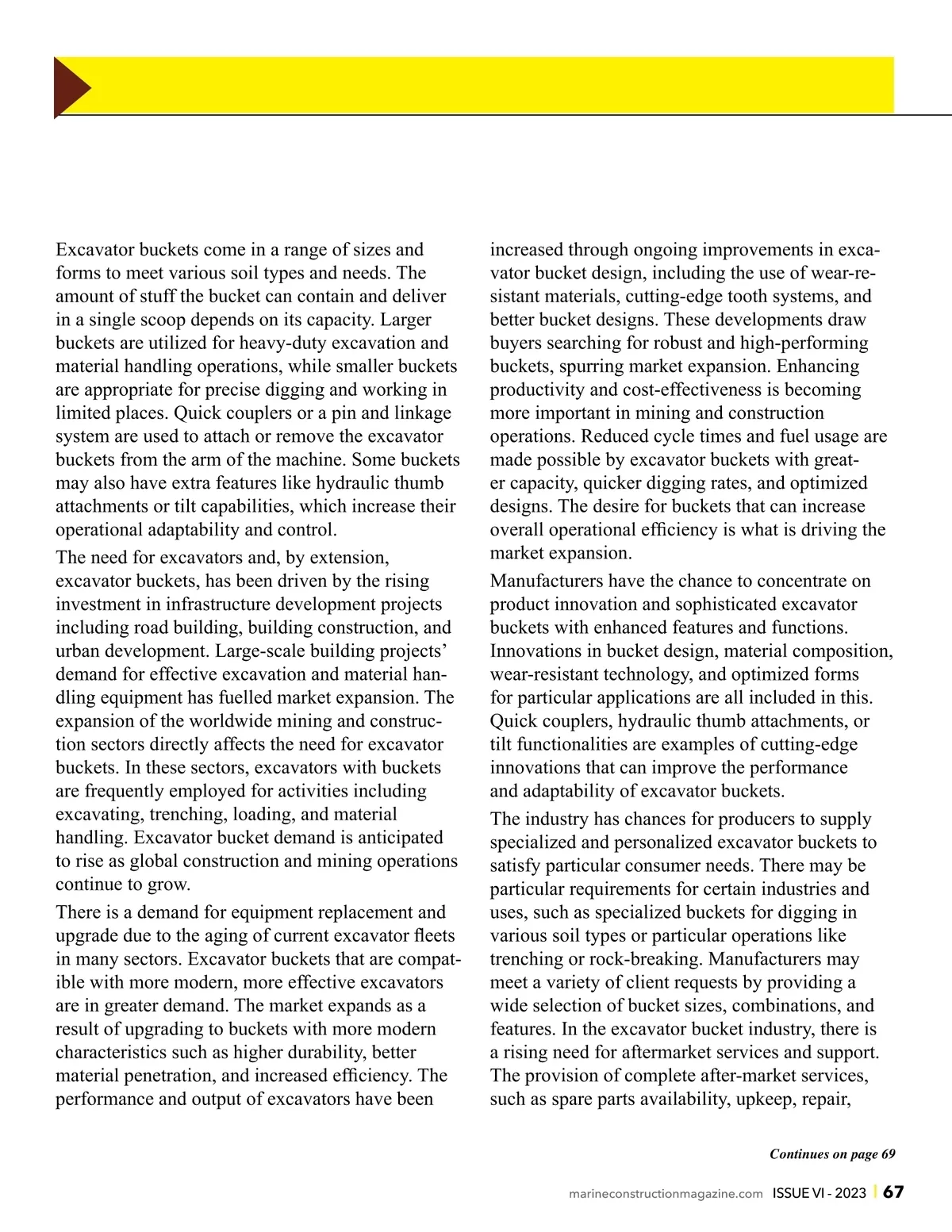 Excavator buckets come in a range of sizes and forms to meet various soil types and needs. The amount of stuff the bucket can contain and deliver in a single scoop depends on its capacity. Larger buckets are utilized for heavy-duty excavation and material handling operations, while smaller buckets are appropriate for precise digging and working in limited places. Quick couplers or a pin and linkage system are used to attach or remove the excavator buckets from the arm of the machine. Some buckets may also have extra features like hydraulic thumb attachments or tilt capabilities, which increase their operational adaptability and control.

The need for excavators and, by extension, excavator buckets, has been driven by the rising investment in infrastructure development projects including road building, building construction, and urban development. Large-scale building projects' demand for effective excavation and material handling equipment has fuelled market expansion. The expansion of the worldwide mining and construction sectors directly affects the need for excavator buckets. In these sectors, excavators with buckets are frequently employed for activities including excavating, trenching, loading, and material handling. Excavator bucket demand is anticipated to rise as global construction and mining operations continue to grow.

There is a demand for equipment replacement and upgrade due to the aging of current excavator fleets in many sectors. Excavator buckets that are compatible with more modern, more effective excavators are in greater demand. The market expands as a result of upgrading to buckets with more modern characteristics such as higher durability, better material penetration, and increased efficiency. The performance and output of excavators have been increased through ongoing improvements in excavator bucket design, including the use of wear-resistant materials, cutting-edge tooth systems, and better bucket designs. These developments draw buyers searching for robust and high-performing buckets, spurring market expansion. Enhancing productivity and cost-effectiveness is becoming more important in mining and construction operations. Reduced cycle times and fuel usage are made possible by excavator buckets with greater capacity, quicker digging rates, and optimized designs. The desire for buckets that can increase overall operational efficiency is what is driving the market expansion.

Manufacturers have the chance to concentrate on product innovation and sophisticated excavator buckets with enhanced features and functions. Innovations in bucket design, material composition, wear-resistant technology, and optimized forms for particular applications are all included in this. Quick couplers, hydraulic thumb attachments, or tilt functionalities are examples of cutting-edge innovations that can improve the performance and adaptability of excavator buckets.

The industry has chances for producers to supply specialized and personalized excavator buckets to satisfy particular consumer needs. There may be particular requirements for certain industries and uses, such as specialized buckets for digging in various soil types or particular operations like trenching or rock-breaking. Manufacturers may meet a variety of client requests by providing a wide selection of bucket sizes, combinations, and features. In the excavator bucket industry, there is a rising need for aftermarket services and support. The provision of complete after-market services, such as spare parts availability, upkeep, repair,

Continues on page 69

marineconstructionmagazine.com ISSUE VI - 2023 | 67